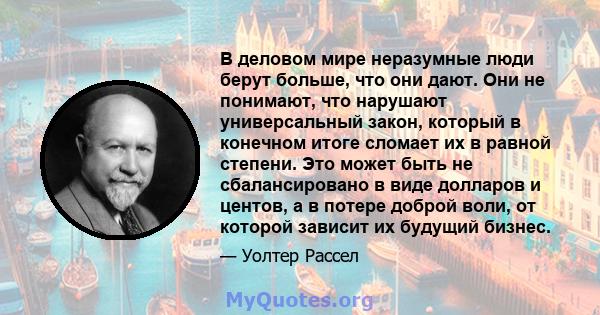 В деловом мире неразумные люди берут больше, что они дают. Они не понимают, что нарушают универсальный закон, который в конечном итоге сломает их в равной степени. Это может быть не сбалансировано в виде долларов и центов, а в потере доброй воли, от которой зависит их будущий бизнес.

— Уолтер Рассел

MyQuotes.org